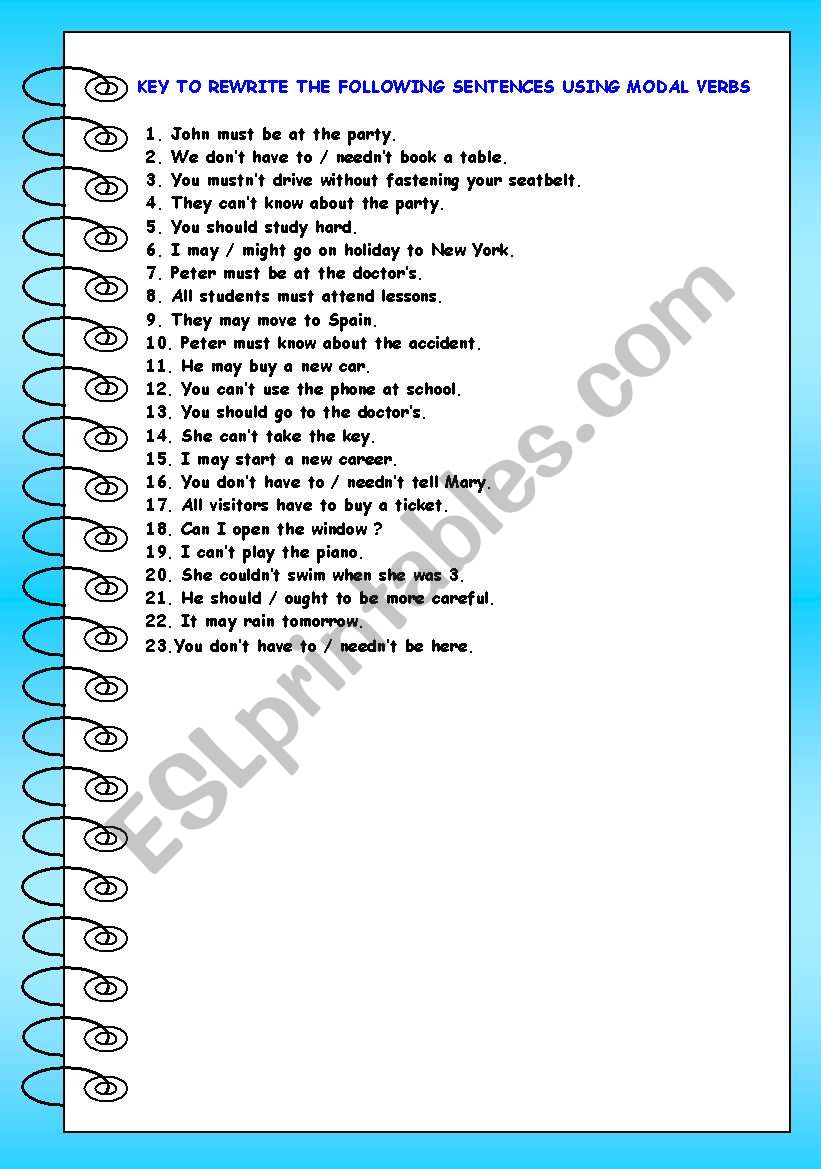 KEY TO REWRITE THE FOLLOWING SENTENCES USING MODAL VERBS

1. John must be at the party.
2. We don't have to / needn't book a table.
3. You mustn't drive without fastening your seatbelt.
4. They can't know about the party.
5. You should study hard.
6. I may / might go on holiday to New York.
7. Peter must be at the doctor's.
8. All students must attend lessons.
9. They may move to Spain.
10. Peter must know about the accident.
11. He may buy a new car.
12. You can't use the phone at school.
13. You should go to the doctor's.
14. She can't take the key.
15. I may start a new career.
16. You don't have to / needn't tell Mary.
17. All visitors have to buy a ticket.
18. Can I open the window ?
19. I can't play the piano.
20. She couldn't swim when she was 3.
21. He should / ought to be more careful.
22. It may rain tomorrow.
23.You don't have to / needn't be here.

ESLprintables.com